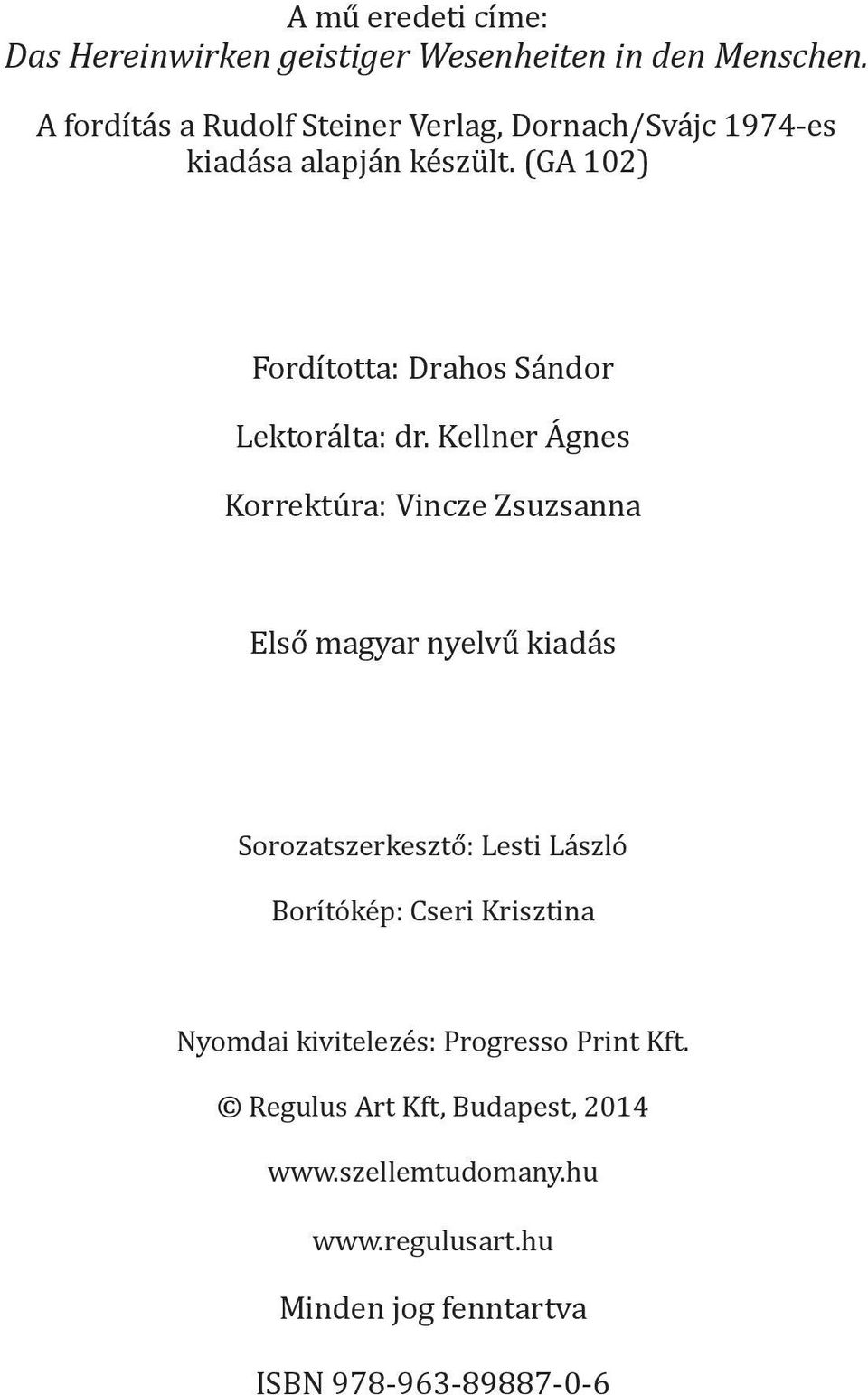 A mű eredeti címe:
Das Hereinwirken geistiger Wesenheiten in den Menschen.

A fordítás a Rudolf Steiner Verlag, Dornach/Svájc 1974-es kiadása alapján készült. (GA 102)

Fordította: Drahos Sándor

Lektorálta: dr. Kellner Ágnes

Korrektúra: Vincze Zsuzsanna

Első magyar nyelvű kiadás

Sorozatszerkesztő: Lesti László

Borítókép: Cseri Krisztina

Nyomdai kivitelezés: Progresso Print Kft.

© Regulus Art Kft, Budapest, 2014

www.szellemtudomany.hu

www.regulusart.hu

Minden jog fenntartva

ISBN 978-963-89887-0-6